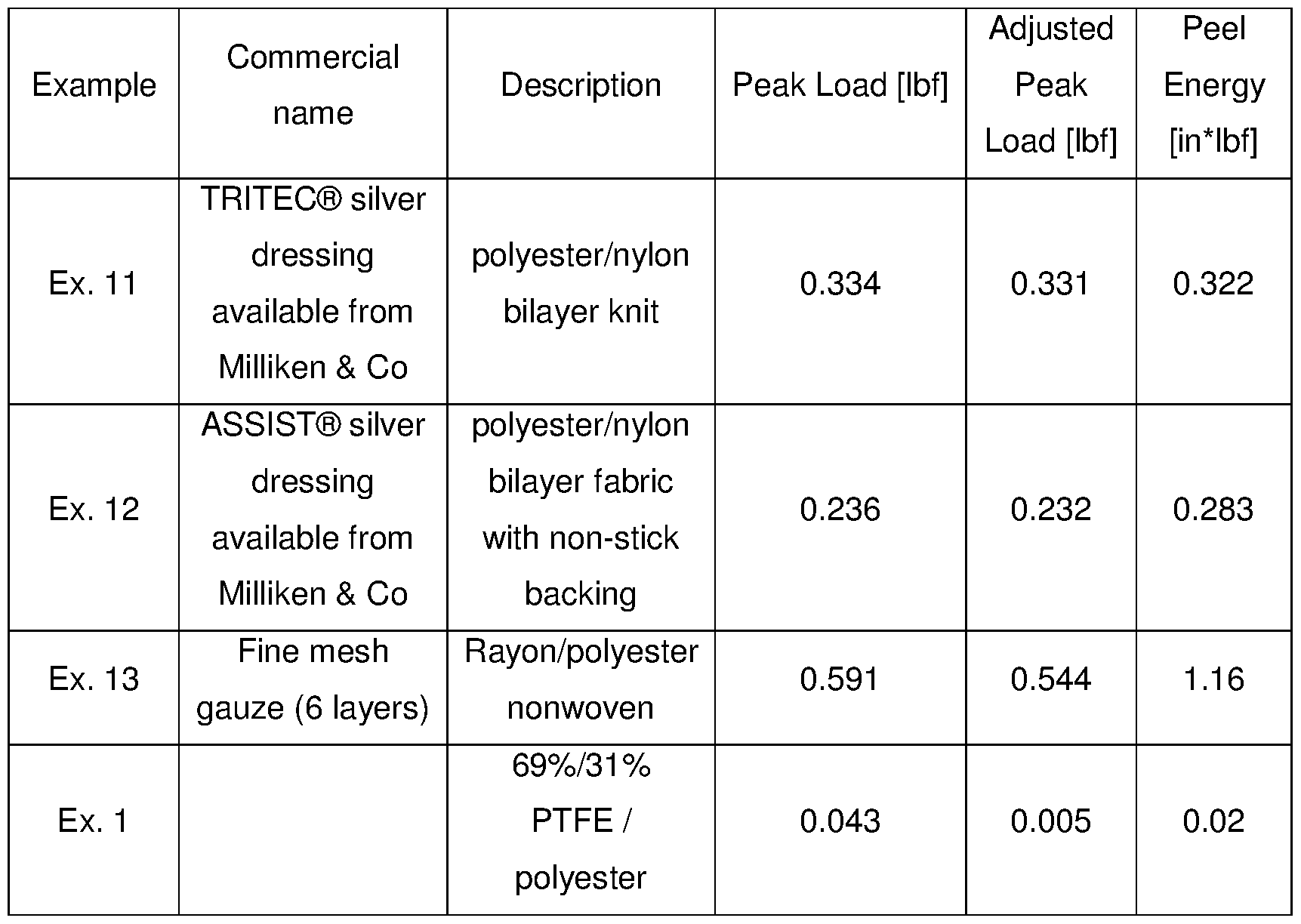 | Example | Commercial name | Description | Peak Load [lbf] | Adjusted Peak Load [lbf] | Peel Energy [in*lbf] |
|---|---|---|---|---|---|
| Ex. 11 | TRITEC® silver dressing available from Milliken & Co | polyester/nylon bilayer knit | 0.334 | 0.331 | 0.322 |
| Ex. 12 | ASSIST® silver dressing available from Milliken & Co | polyester/nylon bilayer fabric with non-stick backing | 0.236 | 0.232 | 0.283 |
| Ex. 13 | Fine mesh gauze (6 layers) | Rayon/polyester nonwoven | 0.591 | 0.544 | 1.16 |
| Ex. 1 |  | 69%/31% PTFE / polyester | 0.043 | 0.005 | 0.02 |